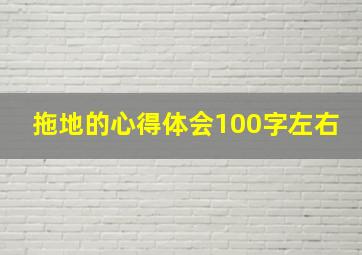 拖地的心得体会100字左右